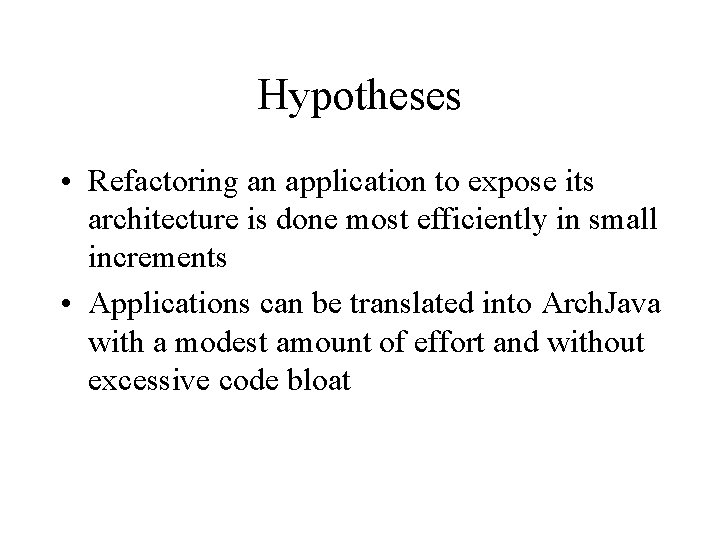 Hypotheses

• Refactoring an application to expose its architecture is done most efficiently in small increments

• Applications can be translated into ArchJava with a modest amount of effort and without excessive code bloat